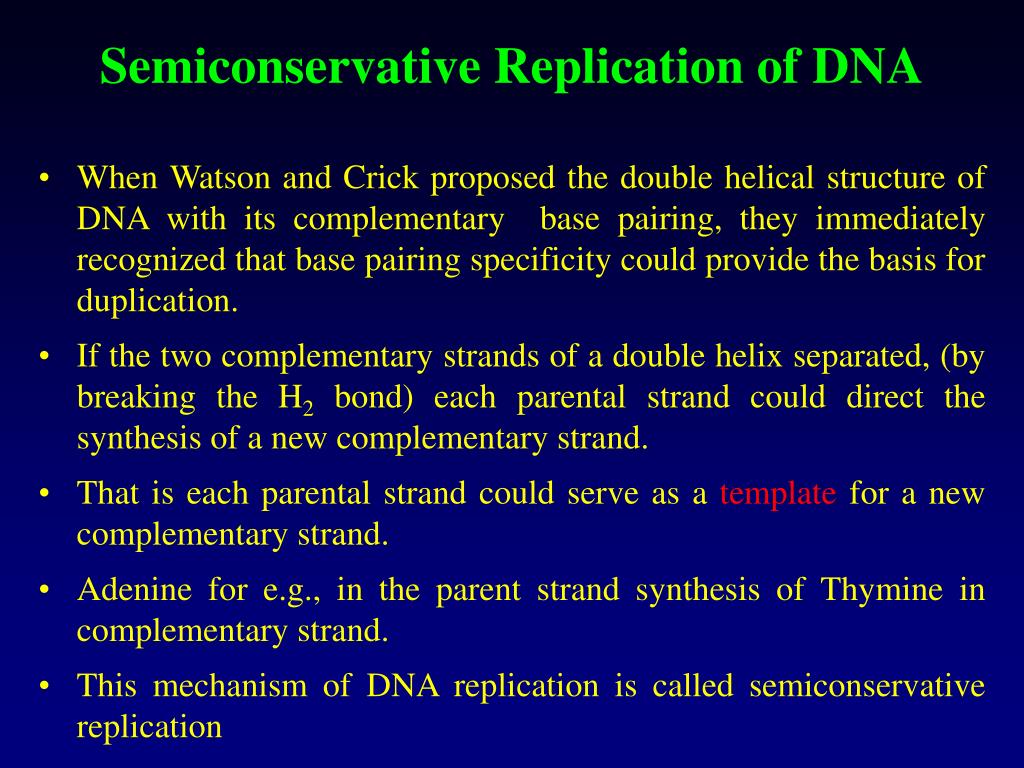 Semiconservative Replication of DNA

• When Watson and Crick proposed the double helical structure of DNA with its complementary base pairing, they immediately recognized that base pairing specificity could provide the basis for duplication.

• If the two complementary strands of a double helix separated, (by breaking the $H_2$ bond) each parental strand could direct the synthesis of a new complementary strand.

• That is each parental strand could serve as a template for a new complementary strand.

• Adenine for e.g., in the parent strand synthesis of Thymine in complementary strand.

• This mechanism of DNA replication is called semiconservative replication